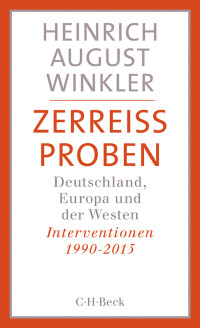 HEINRICH AUGUST WINKLER

ZERREISS PROBEN

Deutschland, Europa und der Westen

Interventionen 1990-2015

C·H·Beck